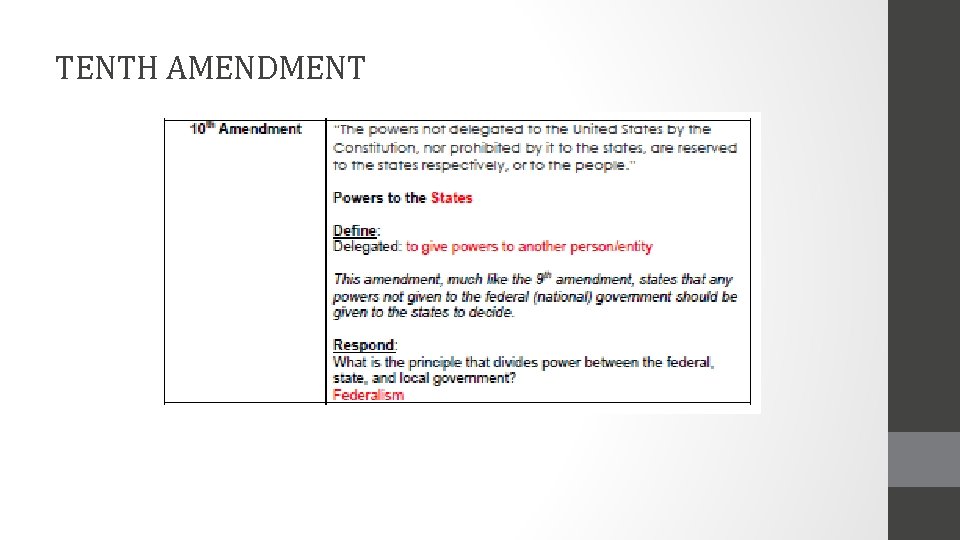 TENTH AMENDMENT

| 10$^{th}$ Amendment | "The powers not delegated to the United States by the Constitution, nor prohibited by it to the states, are reserved to the states respectively, or to the people." Powers to the States Define: Delegated: to give powers to another person/entity This amendment, much like the 9$^{th}$ amendment, states that any powers not given to the federal (national) government should be given to the states to decide. Respond: What is the principle that divides power between the federal, state, and local government? Federalism |
|---|---|